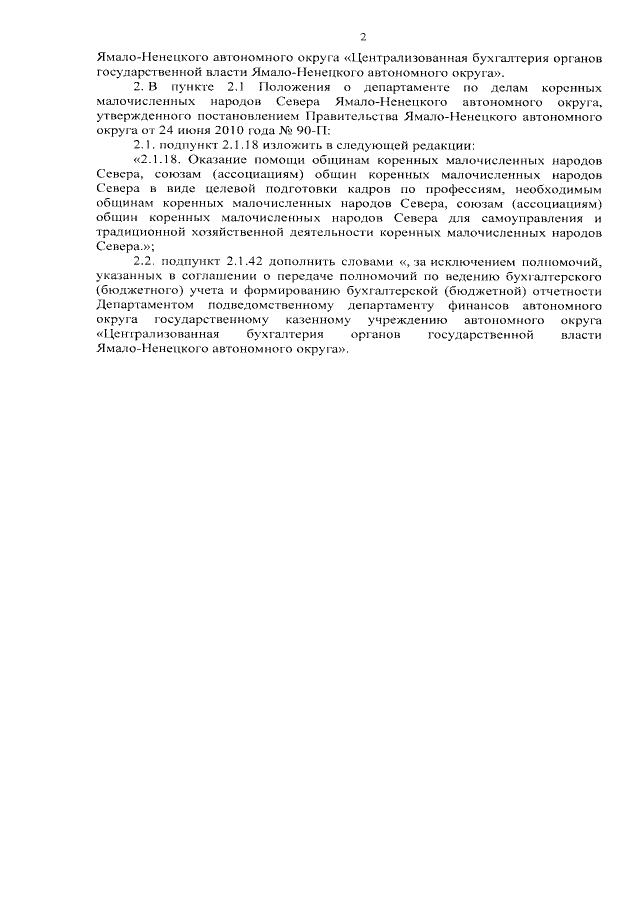 2

Ямало-Ненецкого автономного округа «Централизованная бухгалтерия органов государственной власти Ямало-Ненецкого автономного округа».

2. В пункте 2.1 Положения о департаменте по делам коренных малочисленных народов Севера Ямало-Ненецкого автономного округа, утвержденного постановлением Правительства Ямало-Ненецкого автономного округа от 24 июня 2010 года № 90-П:

2.1. подпункт 2.1.18 изложить в следующей редакции:

«2.1.18. Оказание помощи общинам коренных малочисленных народов Севера, союзам (ассоциациям) общин коренных малочисленных народов Севера в виде целевой подготовки кадров по профессиям, необходимым общинам коренных малочисленных народов Севера, союзам (ассоциациям) общин коренных малочисленных народов Севера для самоуправления и традиционной хозяйственной деятельности коренных малочисленных народов Севера.»;

2.2. подпункт 2.1.42 дополнить словами «, за исключением полномочий, указанных в соглашении о передаче полномочий по ведению бухгалтерского (бюджетного) учета и формированию бухгалтерской (бюджетной) отчетности Департаментом подведомственному департаменту финансов автономного округа государственному казенному учреждению автономного округа «Централизованная бухгалтерия органов государственной власти Ямало-Ненецкого автономного округа».